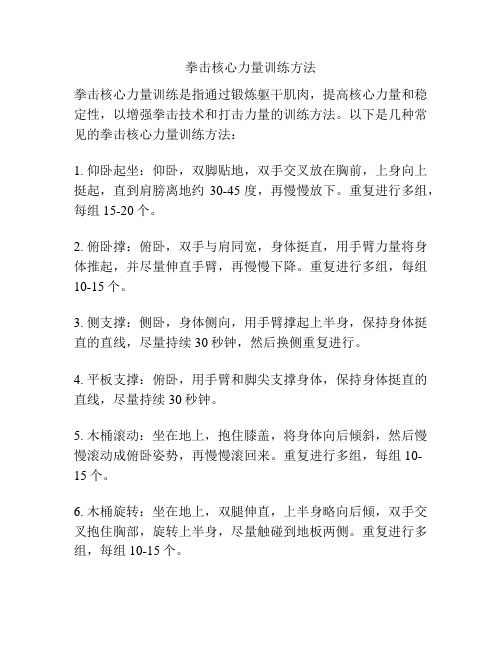 拳击核心力量训练方法

拳击核心力量训练是指通过锻炼躯干肌肉，提高核心力量和稳定性，以增强拳击技术和打击力量的训练方法。以下是几种常见的拳击核心力量训练方法：

1. 仰卧起坐：仰卧，双脚贴地，双手交叉放在胸前，上身向上挺起，直到肩膀离地约 30-45 度，再慢慢放下。重复进行多组，每组 15-20 个。

2. 俯卧撑：俯卧，双手与肩同宽，身体挺直，用手臂力量将身体推起，并尽量伸直手臂，再慢慢下降。重复进行多组，每组 10-15 个。

3. 侧支撑：侧卧，身体侧向，用手臂撑起上半身，保持身体挺直的直线，尽量持续 30 秒钟，然后换侧重复进行。

4. 平板支撑：俯卧，用手臂和脚尖支撑身体，保持身体挺直的直线，尽量持续 30 秒钟。

5. 木桶滚动：坐在地上，抱住膝盖，将身体向后倾斜，然后慢慢滚动成俯卧姿势，再慢慢滚回来。重复进行多组，每组 10-15 个。

6. 木桶旋转：坐在地上，双腿伸直，上半身略向后倾，双手交叉抱住胸部，旋转上半身，尽量触碰到地板两侧。重复进行多组，每组 10-15 个。